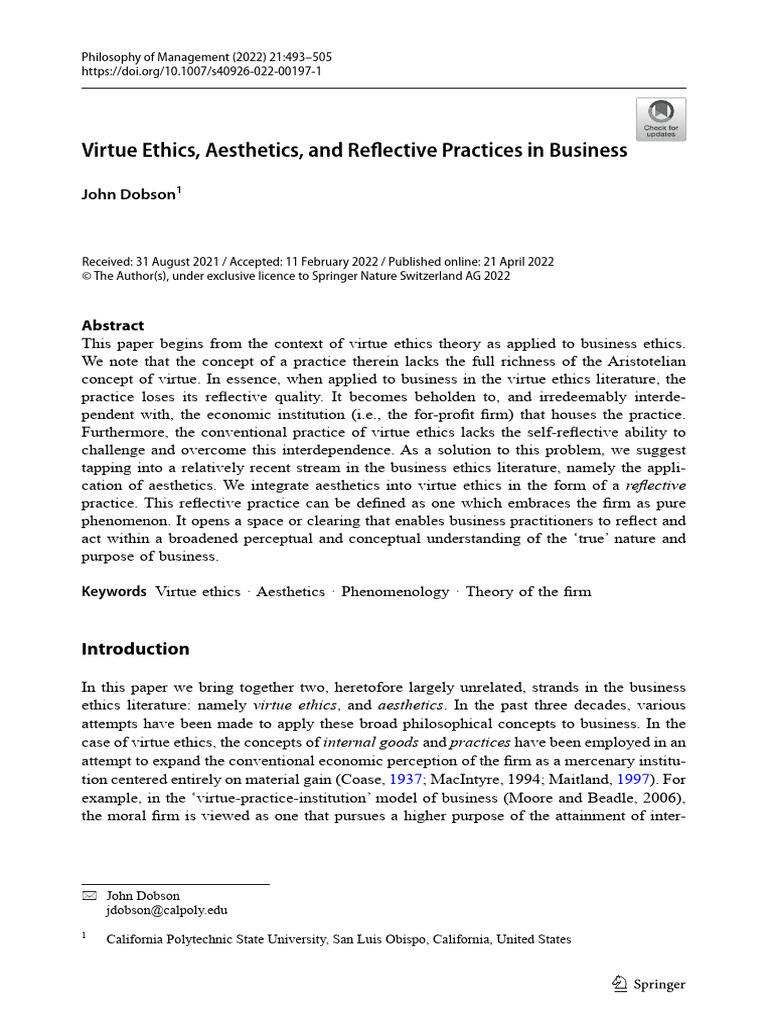 Philosophy of Management (2022) 21:493–505
https://doi.org/10.1007/s40926-022-00197-1

Check for updates

Virtue Ethics, Aesthetics, and Reflective Practices in Business

John Dobson$^1$

Received: 31 August 2021 / Accepted: 11 February 2022 / Published online: 21 April 2022
© The Author(s), under exclusive licence to Springer Nature Switzerland AG 2022

Abstract
This paper begins from the context of virtue ethics theory as applied to business ethics. We note that the concept of a practice therein lacks the full richness of the Aristotelian concept of virtue. In essence, when applied to business in the virtue ethics literature, the practice loses its reflective quality. It becomes beholden to, and irredeemably interdependent with, the economic institution (i.e., the for-profit firm) that houses the practice. Furthermore, the conventional practice of virtue ethics lacks the self-reflective ability to challenge and overcome this interdependence. As a solution to this problem, we suggest tapping into a relatively recent stream in the business ethics literature, namely the application of aesthetics. We integrate aesthetics into virtue ethics in the form of a reflective practice. This reflective practice can be defined as one which embraces the firm as pure phenomenon. It opens a space or clearing that enables business practitioners to reflect and act within a broadened perceptual and conceptual understanding of the 'true' nature and purpose of business.

Keywords Virtue ethics · Aesthetics · Phenomenology · Theory of the firm

Introduction

In this paper we bring together two, heretofore largely unrelated, strands in the business ethics literature: namely virtue ethics, and aesthetics. In the past three decades, various attempts have been made to apply these broad philosophical concepts to business. In the case of virtue ethics, the concepts of internal goods and practices have been employed in an attempt to expand the conventional economic perception of the firm as a mercenary institution centered entirely on material gain (Coase, 1937; MacIntyre, 1994; Maitland, 1997). For example, in the 'virtue-practice-institution' model of business (Moore and Beadle, 2006), the moral firm is viewed as one that pursues a higher purpose of the attainment of inter-

John Dobson
jdobson@calpoly.edu

$^1$ California Polytechnic State University, San Luis Obispo, California, United States

Springer